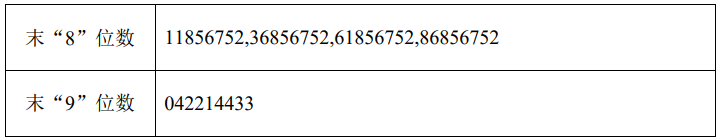 | 末“8”位数 | 11856752,36856752,61856752,86856752 |
|---|---|
| 末“9”位数 | 042214433 |